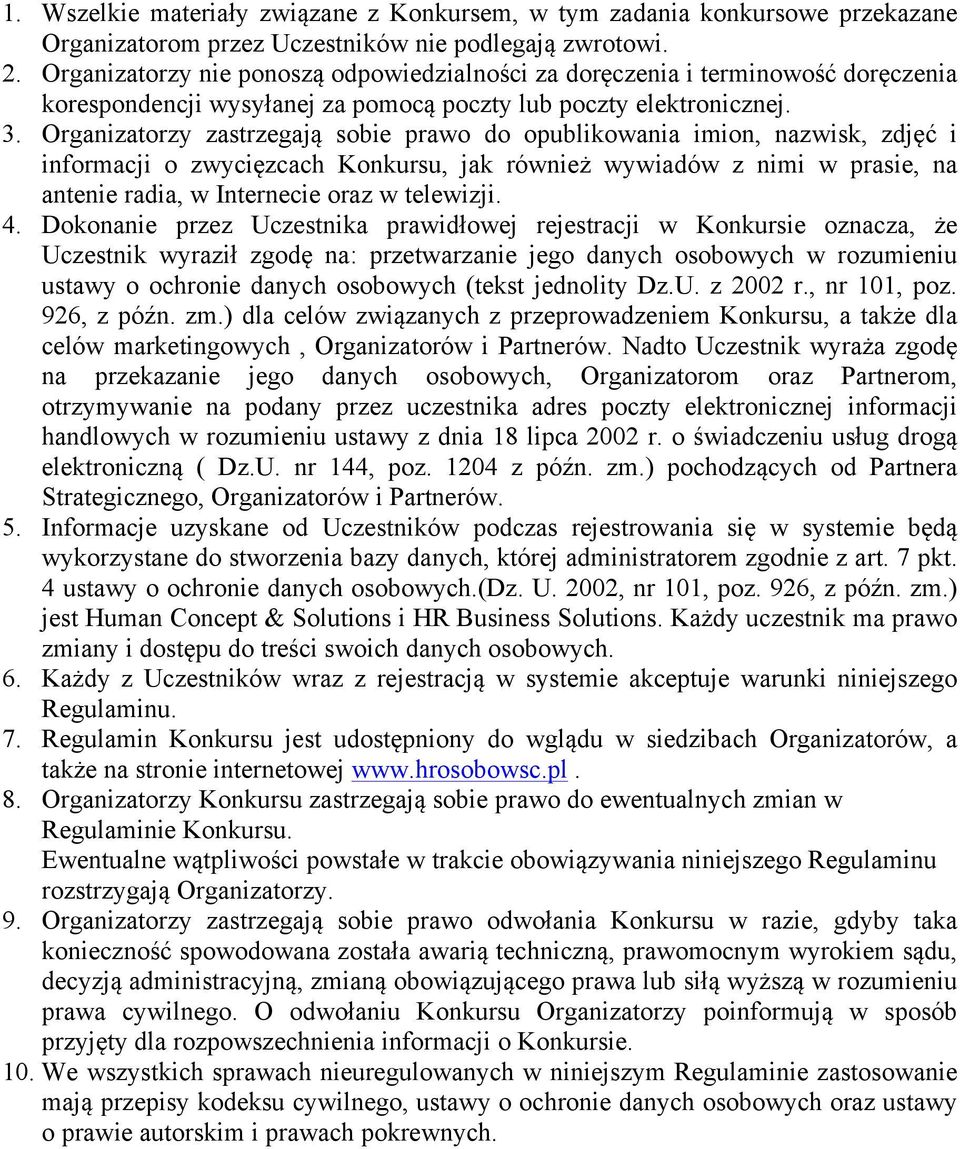 1. Wszelkie materiały związane z Konkursem, w tym zadania konkursowe przekazane Organizatorom przez Uczestników nie podlegają zwrotowi.
2. Organizatorzy nie ponoszą odpowiedzialności za doręczenia i terminowość doręczenia korespondencji wysyłanej za pomocą poczty lub poczty elektronicznej.
3. Organizatorzy zastrzegają sobie prawo do opublikowania imion, nazwisk, zdjęć i informacji o zwycięzcach Konkursu, jak również wywiadów z nimi w prasie, na antenie radia, w Internecie oraz w telewizji.
4. Dokonanie przez Uczestnika prawidłowej rejestracji w Konkursie oznacza, że Uczestnik wyraził zgodę na: przetwarzanie jego danych osobowych w rozumieniu ustawy o ochronie danych osobowych (tekst jednolity Dz.U. z 2002 r., nr 101, poz. 926, z późn. zm.) dla celów związanych z przeprowadzeniem Konkursu, a także dla celów marketingowych , Organizatorów i Partnerów. Nadto Uczestnik wyraża zgodę na przekazanie jego danych osobowych, Organizatorom oraz Partnerom, otrzymywanie na podany przez uczestnika adres poczty elektronicznej informacji handlowych w rozumieniu ustawy z dnia 18 lipca 2002 r. o świadczeniu usług drogą elektroniczną ( Dz.U. nr 144, poz. 1204 z późn. zm.) pochodzących od Partnera Strategicznego, Organizatorów i Partnerów.
5. Informacje uzyskane od Uczestników podczas rejestrowania się w systemie będą wykorzystane do stworzenia bazy danych, której administratorem zgodnie z art. 7 pkt. 4 ustawy o ochronie danych osobowych.(Dz. U. 2002, nr 101, poz. 926, z późn. zm.) jest Human Concept & Solutions i HR Business Solutions. Każdy uczestnik ma prawo zmiany i dostępu do treści swoich danych osobowych.
6. Każdy z Uczestników wraz z rejestracją w systemie akceptuje warunki niniejszego Regulaminu.
7. Regulamin Konkursu jest udostępniony do wglądu w siedzibach Organizatorów, a także na stronie internetowej www.hrosobowsc.pl .
8. Organizatorzy Konkursu zastrzegają sobie prawo do ewentualnych zmian w Regulaminie Konkursu.
Ewentualne wątpliwości powstałe w trakcie obowiązywania niniejszego Regulaminu rozstrzygają Organizatorzy.
9. Organizatorzy zastrzegają sobie prawo odwołania Konkursu w razie, gdyby taka konieczność spowodowana została awarią techniczną, prawomocnym wyrokiem sądu, decyzją administracyjną, zmianą obowiązującego prawa lub siłą wyższą w rozumieniu prawa cywilnego. O odwołaniu Konkursu Organizatorzy poinformują w sposób przyjęty dla rozpowszechnienia informacji o Konkursie.
10. We wszystkich sprawach nieuregulowanych w niniejszym Regulaminie zastosowanie mają przepisy kodeksu cywilnego, ustawy o ochronie danych osobowych oraz ustawy o prawie autorskim i prawach pokrewnych.